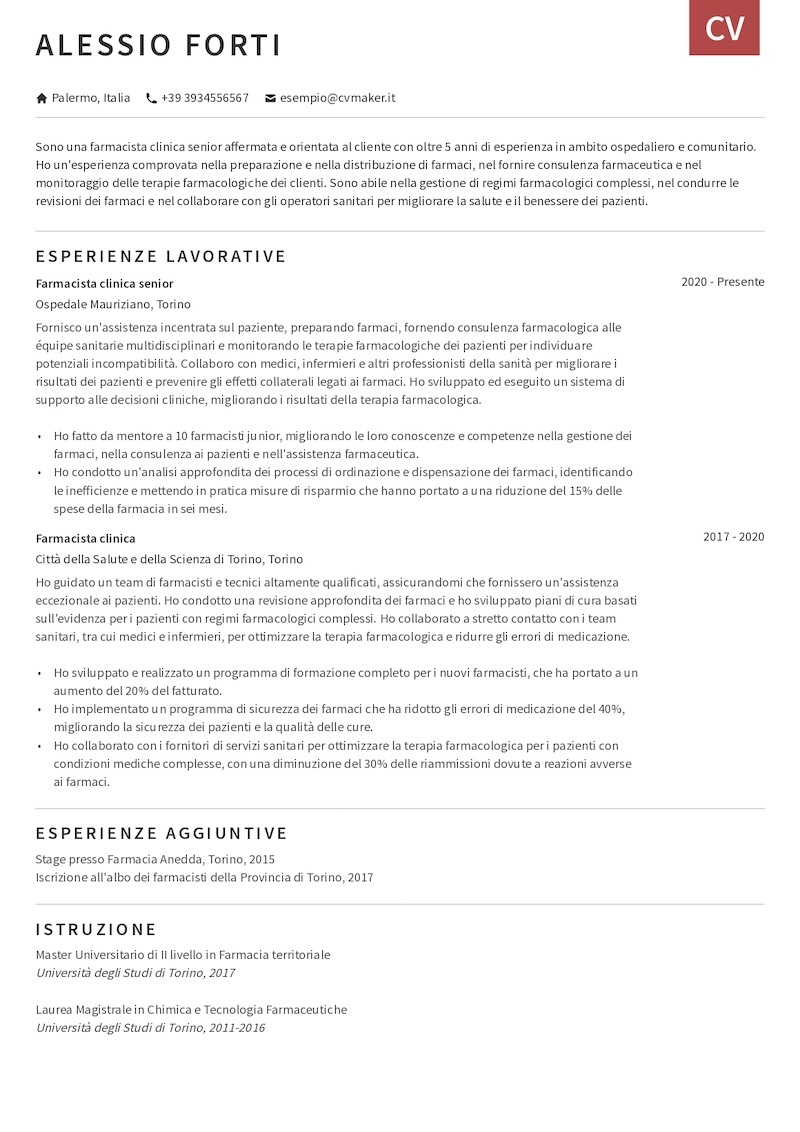 ALESSIO FORTI

CV

Palermo, Italia +39 3934556567 esempio@cvmaker.it

Sono una farmacista clinica senior affermata e orientata al cliente con oltre 5 anni di esperienza in ambito ospedaliero e comunitario. Ho un'esperienza comprovata nella preparazione e nella distribuzione di farmaci, nel fornire consulenza farmaceutica e nel monitoraggio delle terapie farmacologiche dei clienti. Sono abile nella gestione di regimi farmacologici complessi, nel condurre le revisioni dei farmaci e nel collaborare con gli operatori sanitari per migliorare la salute e il benessere dei pazienti.

ESPERIENZE LAVORATIVE

Farmacista clinica senior
2020 - Presente
Ospedale Mauriziano, Torino

Fornisco un'assistenza incentrata sul paziente, preparando farmaci, fornendo consulenza farmacologica alle équipe sanitarie multidisciplinari e monitorando le terapie farmacologiche dei pazienti per individuare potenziali incompatibilità. Collaboro con medici, infermieri e altri professionisti della sanità per migliorare i risultati dei pazienti e prevenire gli effetti collaterali legati ai farmaci. Ho sviluppato ed eseguito un sistema di supporto alle decisioni cliniche, migliorando i risultati della terapia farmacologica.

• Ho fatto da mentore a 10 farmacisti junior, migliorando le loro conoscenze e competenze nella gestione dei farmaci, nella consulenza ai pazienti e nell'assistenza farmaceutica.
• Ho condotto un'analisi approfondita dei processi di ordinazione e dispensazione dei farmaci, identificando le inefficienze e mettendo in pratica misure di risparmio che hanno portato a una riduzione del 15% delle spese della farmacia in sei mesi.

Farmacista clinica
2017 - 2020
Città della Salute e della Scienza di Torino, Torino

Ho guidato un team di farmacisti e tecnici altamente qualificati, assicurandomi che fornissero un'assistenza eccezionale ai pazienti. Ho condotto una revisione approfondita dei farmaci e ho sviluppato piani di cura basati sull'evidenza per i pazienti con regimi farmacologici complessi. Ho collaborato a stretto contatto con i team sanitari, tra cui medici e infermieri, per ottimizzare la terapia farmacologica e ridurre gli errori di medicazione.

• Ho sviluppato e realizzato un programma di formazione completo per i nuovi farmacisti, che ha portato a un aumento del 20% del fatturato.
• Ho implementato un programma di sicurezza dei farmaci che ha ridotto gli errori di medicazione del 40%, migliorando la sicurezza dei pazienti e la qualità delle cure.
• Ho collaborato con i fornitori di servizi sanitari per ottimizzare la terapia farmacologica per i pazienti con condizioni mediche complesse, con una diminuzione del 30% delle riammissioni dovute a reazioni avverse ai farmaci.

ESPERIENZE AGGIUNTIVE

Stage presso Farmacia Anedda, Torino, 2015
Iscrizione all'albo dei farmacisti della Provincia di Torino, 2017

ISTRUZIONE

Master Universitario di II livello in Farmacia territoriale
Università degli Studi di Torino, 2017

Laurea Magistrale in Chimica e Tecnologia Farmaceutiche
Università degli Studi di Torino, 2011-2016